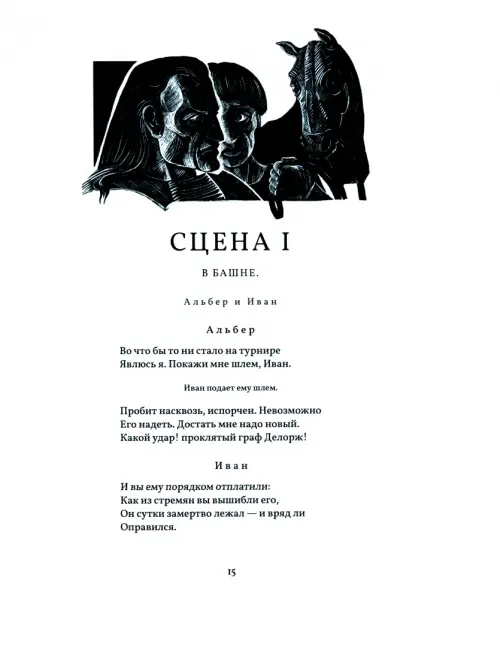 СЦЕНА I

В БАШНЕ.

Альбер и Иван

Альбер

Во что бы то ни стало на турнире
Явлюсь я. Покажи мне шлем, Иван.

Иван подает ему шлем.

Пробит насквозь, испорчен. Невозможно
Его надеть. Достать мне надо новый.
Какой удар! проклятый граф Делорж!

Иван

И вы ему порядком отплатили:
Как из стремян вы вышибли его,
Он сутки замертво лежал — и вряд ли
Оправился.

15